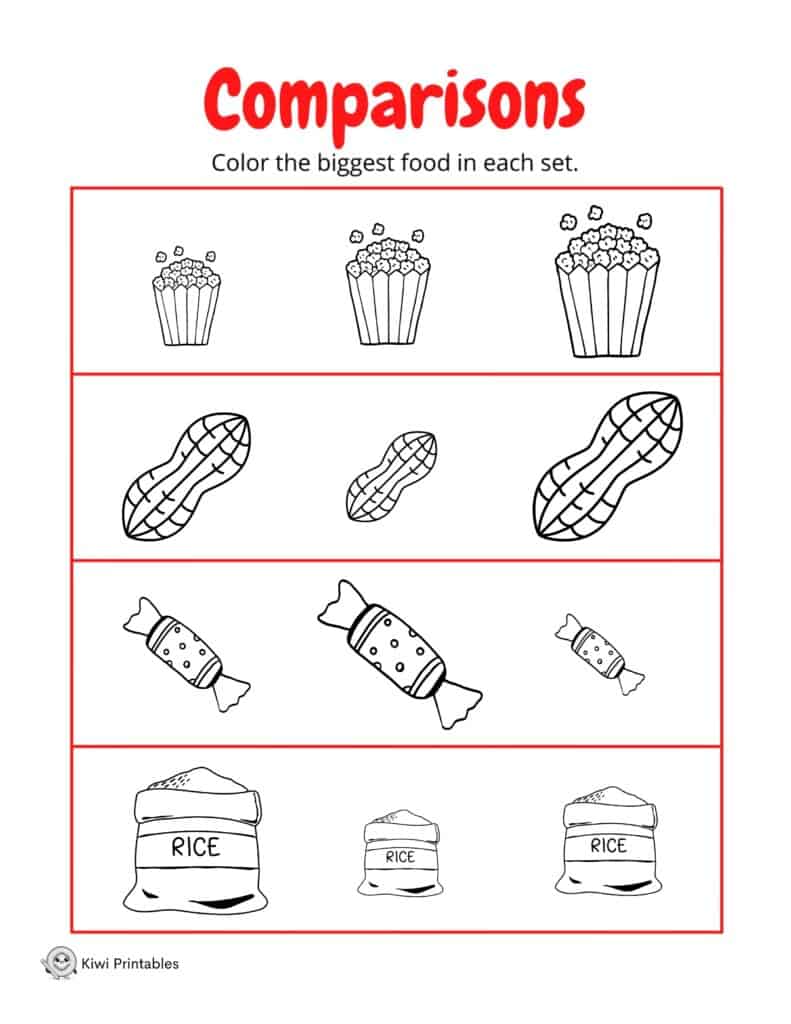 Comparisons

Color the biggest food in each set.

RICE

RICE

RICE

Kiwi Printables